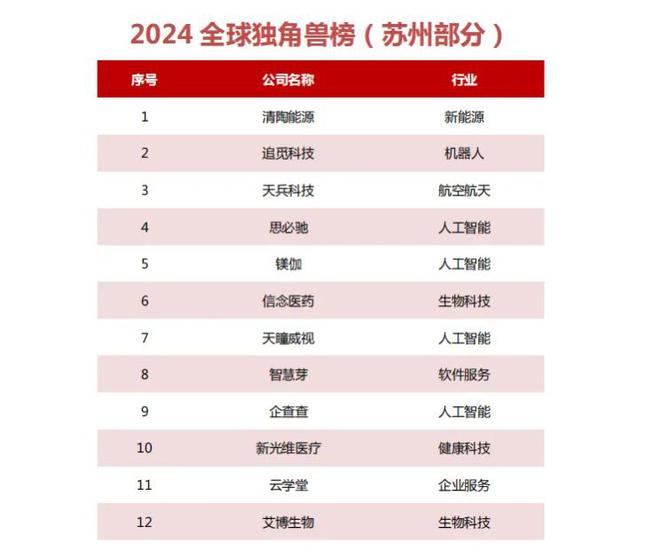 2024 全球独角兽榜（苏州部分）

| 序号 | 公司名称 | 行业 |
|---|---|---|
| 1 | 清陶能源 | 新能源 |
| 2 | 追觅科技 | 机器人 |
| 3 | 天兵科技 | 航空航天 |
| 4 | 思必驰 | 人工智能 |
| 5 | 镁伽 | 人工智能 |
| 6 | 信念医药 | 生物科技 |
| 7 | 天瞳威视 | 人工智能 |
| 8 | 智慧芽 | 软件服务 |
| 9 | 企查查 | 人工智能 |
| 10 | 新光维医疗 | 健康科技 |
| 11 | 云学堂 | 企业服务 |
| 12 | 艾博生物 | 生物科技 |